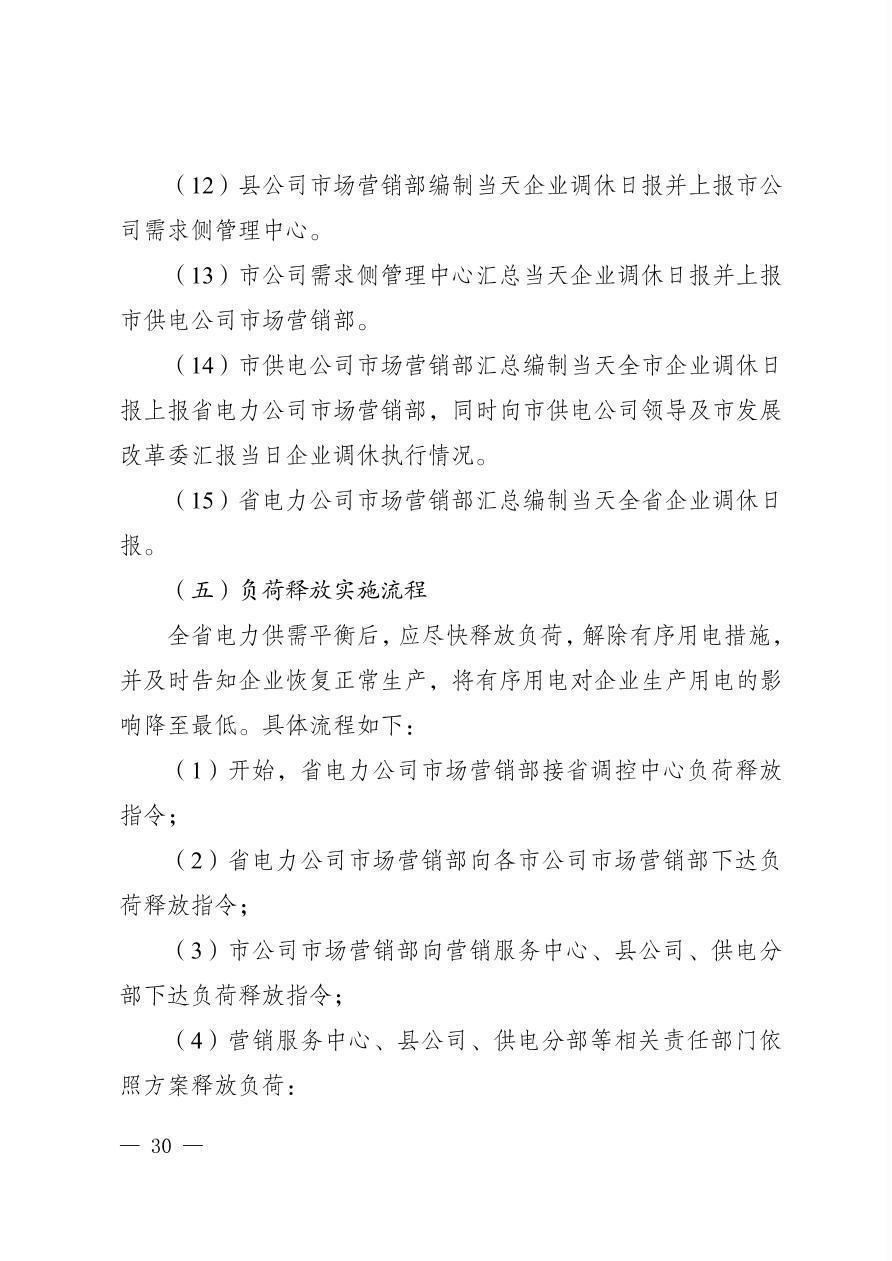 （12）县公司市场营销部编制当天企业调休日报并上报市公司需求侧管理中心。

（13）市公司需求侧管理中心汇总当天企业调休日报并上报市供电公司市场营销部。

（14）市供电公司市场营销部汇总编制当天全市企业调休日报上报省电力公司市场营销部，同时向市供电公司领导及市发展改革委汇报当日企业调休执行情况。

（15）省电力公司市场营销部汇总编制当天全省企业调休日报。

（五）负荷释放实施流程

全省电力供需平衡后，应尽快释放负荷，解除有序用电措施，并及时告知企业恢复正常生产，将有序用电对企业生产用电的影响降至最低。具体流程如下：

（1）开始，省电力公司市场营销部接省调控中心负荷释放指令；

（2）省电力公司市场营销部向各市公司市场营销部下达负荷释放指令；

（3）市公司市场营销部向营销服务中心、县公司、供电分部下达负荷释放指令；

（4）营销服务中心、县公司、供电分部等相关责任部门依照方案释放负荷：

— 30 —